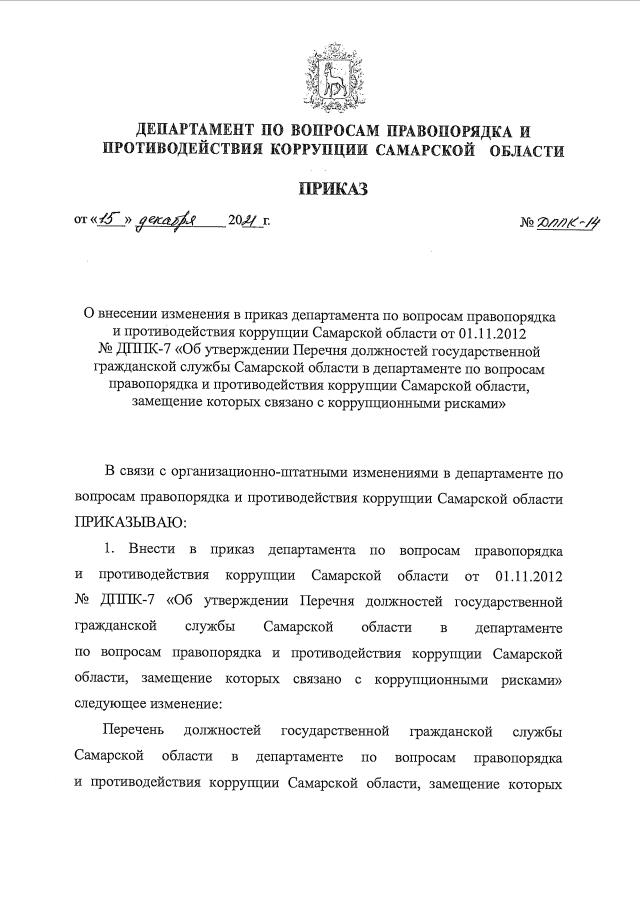 ДЕПАРТАМЕНТ ПО ВОПРОСАМ ПРАВОПОРЯДКА И ПРОТИВОДЕЙСТВИЯ КОРРУПЦИИ САМАРСКОЙ ОБЛАСТИ

ПРИКАЗ

от «15» декабря 2021 г.

№ ДППК-14

О внесении изменения в приказ департамента по вопросам правопорядка и противодействия коррупции Самарской области от 01.11.2012 № ДППК-7 «Об утверждении Перечня должностей государственной гражданской службы Самарской области в департаменте по вопросам правопорядка и противодействия коррупции Самарской области, замещение которых связано с коррупционными рисками»

В связи с организационно-штатными изменениями в департаменте по вопросам правопорядка и противодействия коррупции Самарской области ПРИКАЗЫВАЮ:

1. Внести в приказ департамента по вопросам правопорядка и противодействия коррупции Самарской области от 01.11.2012 № ДППК-7 «Об утверждении Перечня должностей государственной гражданской службы Самарской области в департаменте по вопросам правопорядка и противодействия коррупции Самарской области, замещение которых связано с коррупционными рисками» следующее изменение:

Перечень должностей государственной гражданской службы Самарской области в департаменте по вопросам правопорядка и противодействия коррупции Самарской области, замещение которых